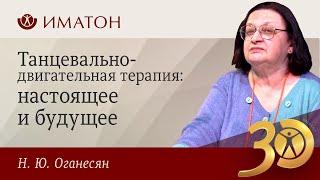 ИМАТОН

Танцевально-двигательная терапия: настоящее и будущее

Н. Ю. Оганесян

30